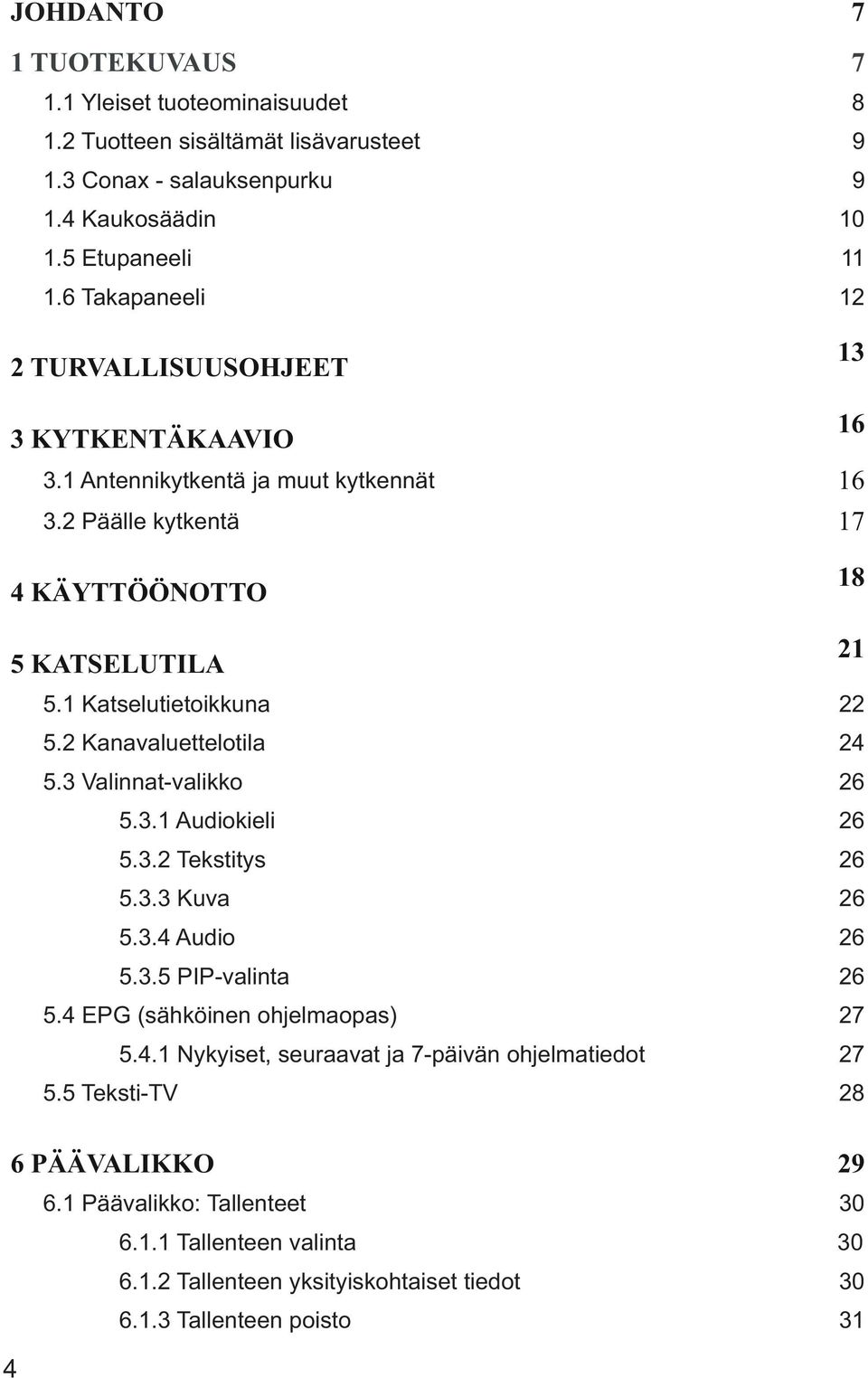 JOHDANTO 7

1 TUOTEKUVAUS 7
1.1 Yleiset tuoteominaisuudet 8
1.2 Tuotteen sisältämät lisävarusteet 9
1.3 Conax - salauksenpurku 9
1.4 Kaukosäädin 10
1.5 Etupaneeli 11
1.6 Takapaneeli 12

2 TURVALLISUUSOHJEET 13

3 KYTKENTÄKAAVIO 16
3.1 Antennikytkentä ja muut kytkennät 16
3.2 Päälle kytkentä 17

4 KÄYTTÖÖNOTTO 18

5 KATSELUTILA 21
5.1 Katselutietoikkuna 22
5.2 Kanavaluettelotila 24
5.3 Valinnat-valikko 26
5.3.1 Audiokieli 26
5.3.2 Tekstitys 26
5.3.3 Kuva 26
5.3.4 Audio 26
5.3.5 PIP-valinta 26
5.4 EPG (sähköinen ohjelmaopas) 27
5.4.1 Nykyiset, seuraavat ja 7-päivän ohjelmatiedot 27
5.5 Teksti-TV 28

6 PÄÄVALIKKO 29
6.1 Päävalikko: Tallenteet 30
6.1.1 Tallenteen valinta 30
6.1.2 Tallenteen yksityiskohtaiset tiedot 30
6.1.3 Tallenteen poisto 31

4